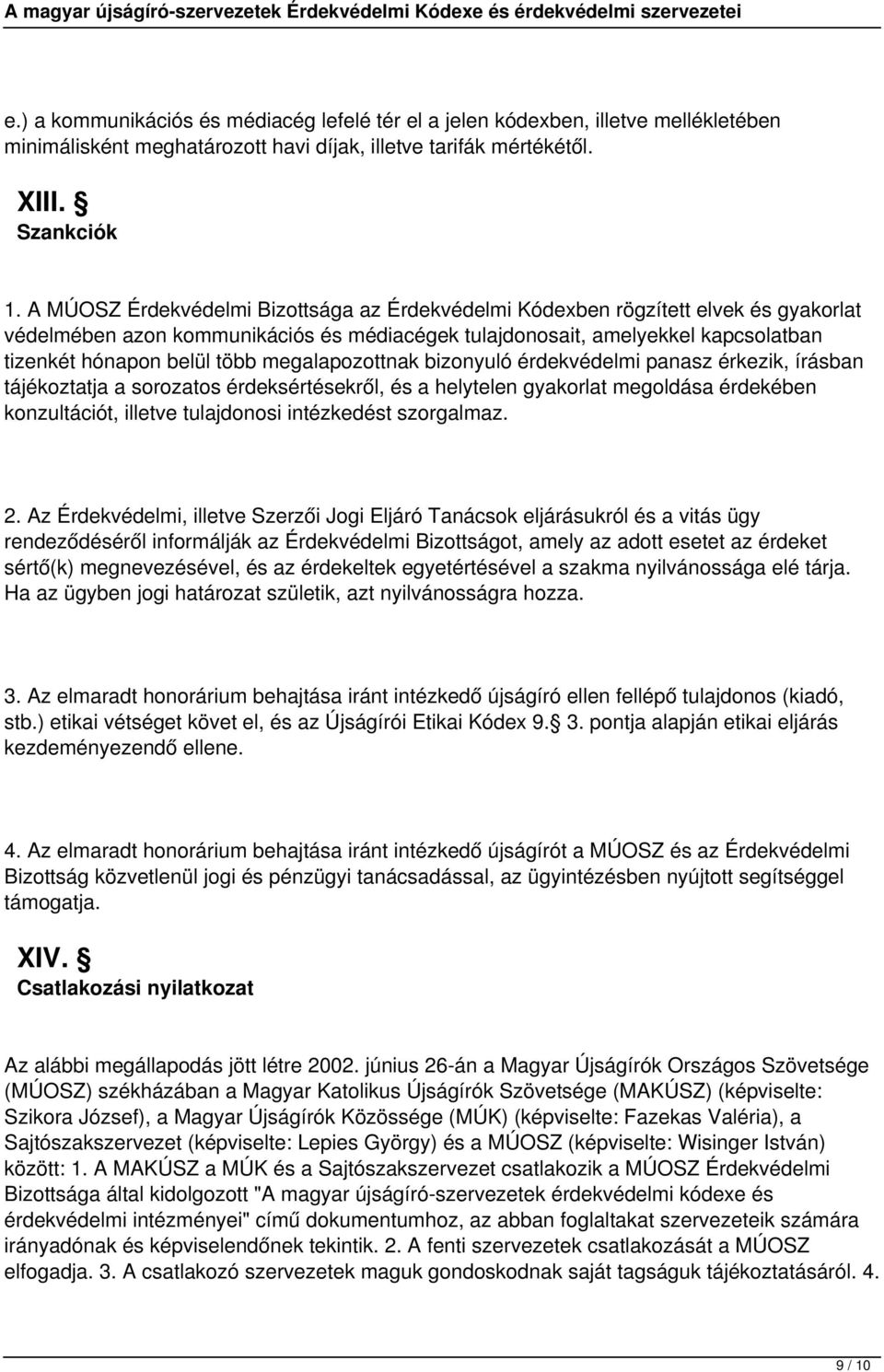 A magyar újságíró-szervezetek Érdekvédelmi Kódexe és érdekvédelmi szervezetei

e.) a kommunikációs és médiacég lefelé tér el a jelen kódexben, illetve mellékletében minimálisként meghatározott havi díjak, illetve tarifák mértékétől.

XIII. §
Szankciók

1. A MÚOSZ Érdekvédelmi Bizottsága az Érdekvédelmi Kódexben rögzített elvek és gyakorlat védelmében azon kommunikációs és médiacégek tulajdonosait, amelyekkel kapcsolatban tizenkét hónapon belül több megalapozottnak bizonyuló érdekvédelmi panasz érkezik, írásban tájékoztatja a sorozatos érdeksértésekről, és a helytelen gyakorlat megoldása érdekében konzultációt, illetve tulajdonosi intézkedést szorgalmaz.

2. Az Érdekvédelmi, illetve Szerzői Jogi Eljáró Tanácsok eljárásukról és a vitás ügy rendeződéséről informálják az Érdekvédelmi Bizottságot, amely az adott esetet az érdeket sértő(k) megnevezésével, és az érdekeltek egyetértésével a szakma nyilvánossága elé tárja. Ha az ügyben jogi határozat születik, azt nyilvánosságra hozza.

3. Az elmaradt honorárium behajtása iránt intézkedő újságíró ellen fellépő tulajdonos (kiadó, stb.) etikai vétséget követ el, és az Újságírói Etikai Kódex 9.§ 3. pontja alapján etikai eljárás kezdeményezendő ellene.

4. Az elmaradt honorárium behajtása iránt intézkedő újságírót a MÚOSZ és az Érdekvédelmi Bizottság közvetlenül jogi és pénzügyi tanácsadással, az ügyintézésben nyújtott segítséggel támogatja.

XIV. §
Csatlakozási nyilatkozat

Az alábbi megállapodás jött létre 2002. június 26-án a Magyar Újságírók Országos Szövetsége (MÚOSZ) székházában a Magyar Katolikus Újságírók Szövetsége (MAKÚSZ) (képviselte: Szikora József), a Magyar Újságírók Közössége (MÚK) (képviselte: Fazekas Valéria), a Sajtószakszervezet (képviselte: Lepies György) és a MÚOSZ (képviselte: Wisinger István) között: 1. A MAKÚSZ a MÚK és a Sajtószakszervezet csatlakozik a MÚOSZ Érdekvédelmi Bizottsága által kidolgozott "A magyar újságíró-szervezetek érdekvédelmi kódexe és érdekvédelmi intézményei" című dokumentumhoz, az abban foglaltakat szervezeteik számára irányadónak és képviselendőnek tekintik. 2. A fenti szervezetek csatlakozását a MÚOSZ elfogadja. 3. A csatlakozó szervezetek maguk gondoskodnak saját tagságuk tájékoztatásáról. 4.

9 / 10